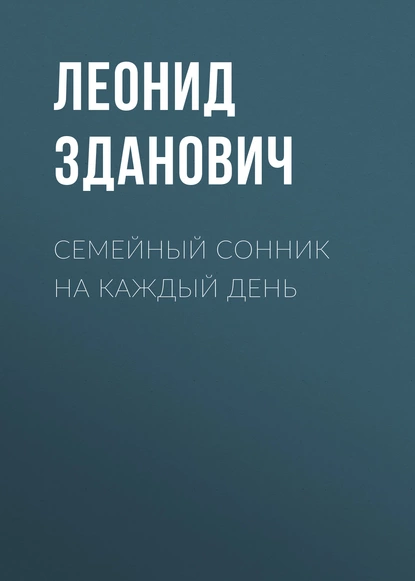 ЛЕОНИД ЗДАНОВИЧ

СЕМЕЙНЫЙ СОННИК НА КАЖДЫЙ ДЕНЬ